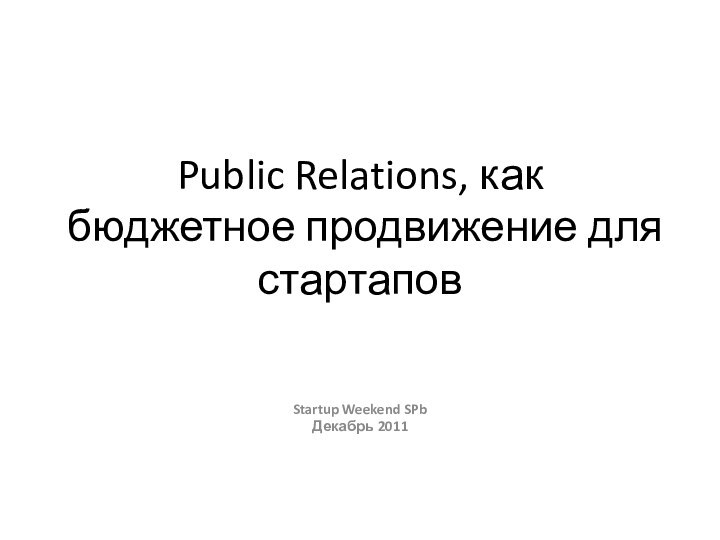 Public Relations, как бюджетное продвижение для стартапов

Startup Weekend SPb
Декабрь 2011